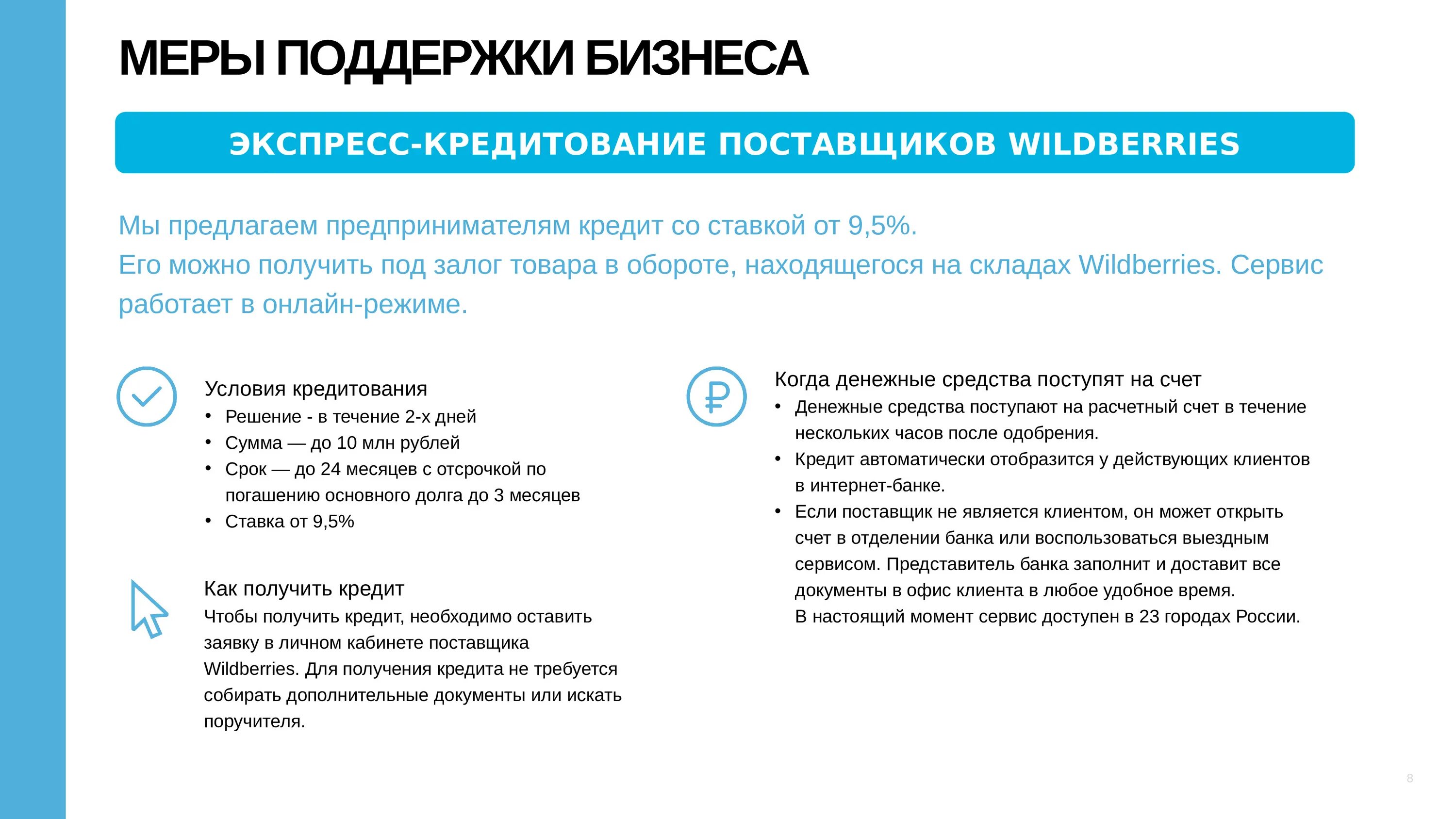 МЕРЫ ПОДДЕРЖКИ БИЗНЕСА

ЭКСПРЕСС-КРЕДИТОВАНИЕ ПОСТАВЩИКОВ WILDBERRIES

Мы предлагаем предпринимателям кредит со ставкой от 9,5%.
Его можно получить под залог товара в обороте, находящегося на складах Wildberries. Сервис работает в онлайн-режиме.

Условия кредитования
• Решение - в течение 2-х дней
• Сумма — до 10 млн рублей
• Срок — до 24 месяцев с отсрочкой по погашению основного долга до 3 месяцев
• Ставка от 9,5%

Как получить кредит
Чтобы получить кредит, необходимо оставить заявку в личном кабинете поставщика Wildberries. Для получения кредита не требуется собирать дополнительные документы или искать поручителя.

Когда денежные средства поступят на счет
• Денежные средства поступают на расчетный счет в течение нескольких часов после одобрения.
• Кредит автоматически отобразится у действующих клиентов в интернет-банке.
• Если поставщик не является клиентом, он может открыть счет в отделении банка или воспользоваться выездным сервисом. Представитель банка заполнит и доставит все документы в офис клиента в любое удобное время.
В настоящий момент сервис доступен в 23 городах России.

8